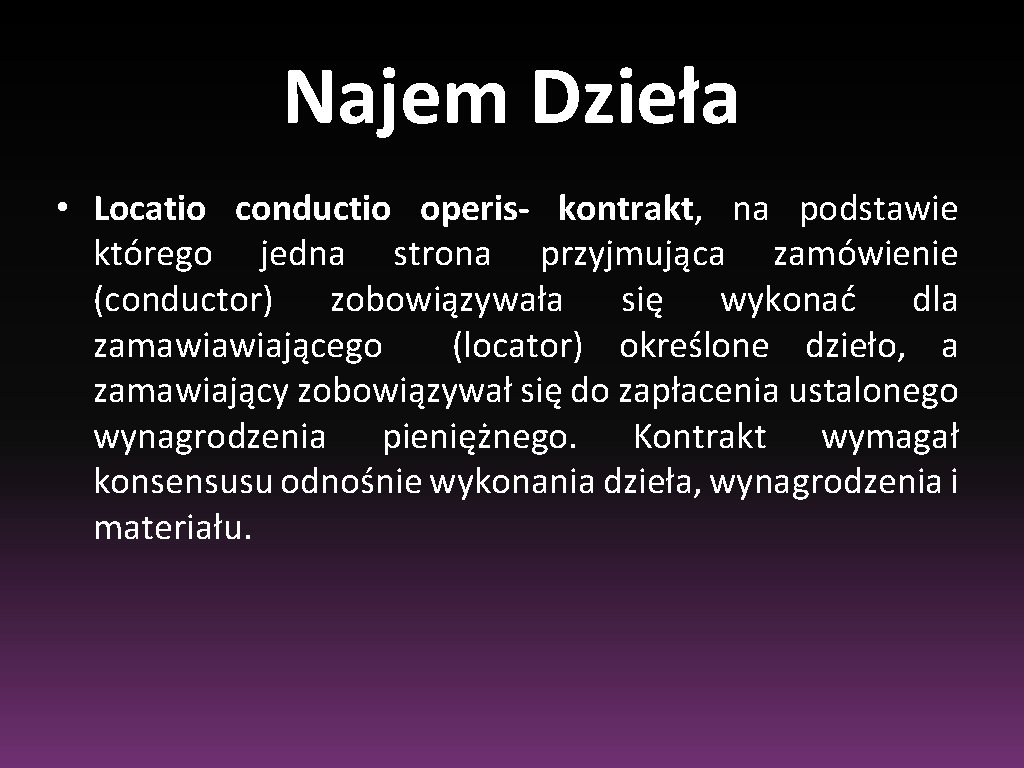 Najem Dzieła

• Locatio conductio operis- kontrakt, na podstawie którego jedna strona przyjmująca zamówienie (conductor) zobowiązywała się wykonać dla zamawiawiającego (locator) określone dzieło, a zamawiający zobowiązywał się do zapłacenia ustalonego wynagrodzenia pieniężnego. Kontrakt wymagał konsensusu odnośnie wykonania dzieła, wynagrodzenia i materiału.